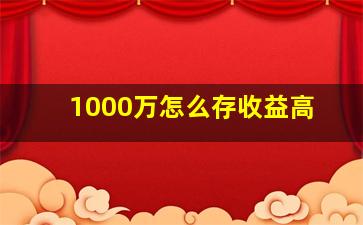 1000万怎么存收益高